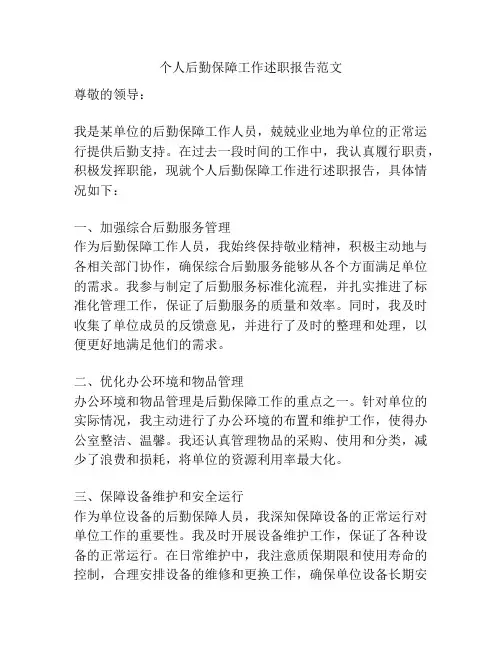 个人后勤保障工作述职报告范文

尊敬的领导：

我是某单位的后勤保障工作人员，兢兢业业地为单位的正常运行提供后勤支持。在过去一段时间的工作中，我认真履行职责，积极发挥职能，现就个人后勤保障工作进行述职报告，具体情况如下：

一、加强综合后勤服务管理
作为后勤保障工作人员，我始终保持敬业精神，积极主动地与各相关部门协作，确保综合后勤服务能够从各个方面满足单位的需求。我参与制定了后勤服务标准化流程，并扎实推进了标准化管理工作，保证了后勤服务的质量和效率。同时，我及时收集了单位成员的反馈意见，并进行了及时的整理和处理，以便更好地满足他们的需求。

二、优化办公环境和物品管理
办公环境和物品管理是后勤保障工作的重点之一。针对单位的实际情况，我主动进行了办公环境的布置和维护工作，使得办公室整洁、温馨。我还认真管理物品的采购、使用和分类，减少了浪费和损耗，将单位的资源利用率最大化。

三、保障设备维护和安全运行
作为单位设备的后勤保障人员，我深知保障设备的正常运行对单位工作的重要性。我及时开展设备维护工作，保证了各种设备的正常运行。在日常维护中，我注意质保期限和使用寿命的控制，合理安排设备的维修和更换工作，确保单位设备长期安